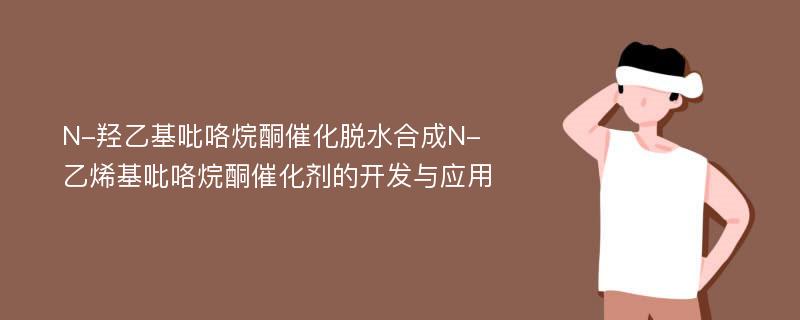 N-羟乙基吡咯烷酮催化脱水合成N-乙烯基吡咯烷酮催化剂的开发与应用